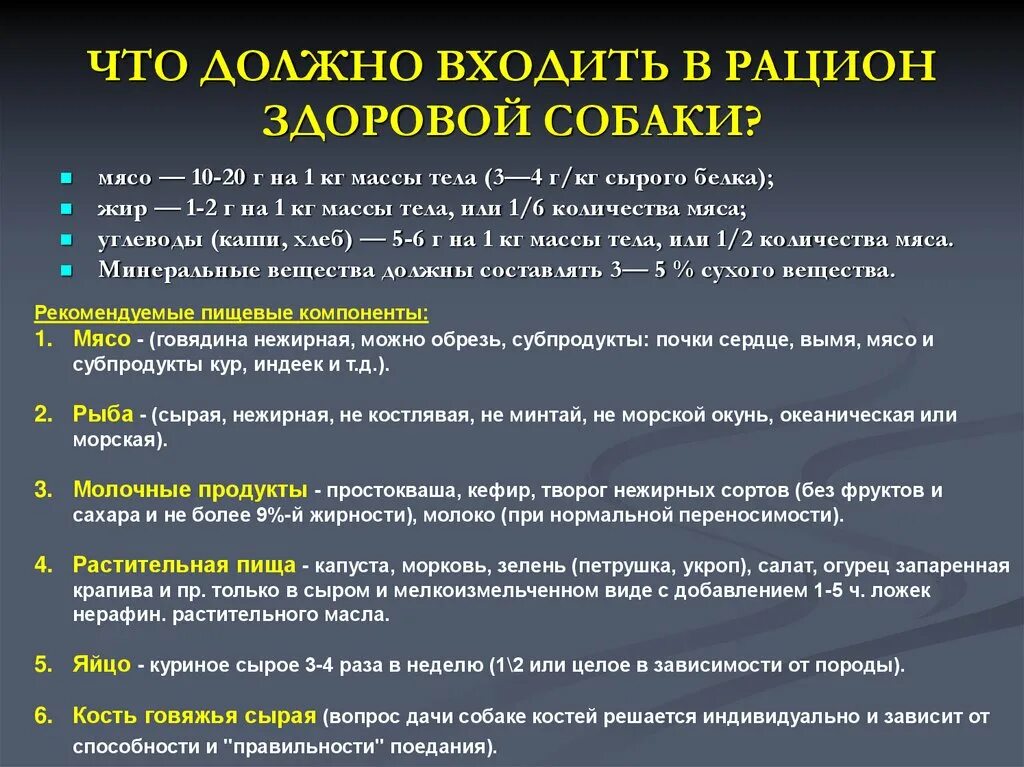 ЧТО ДОЛЖНО ВХОДИТЬ В РАЦИОН ЗДОРОВОЙ СОБАКИ?

- мясо — 10-20 г на 1 кг массы тела (3—4 г/кг сырого белка);
- жир — 1-2 г на 1 кг массы тела, или 1/6 количества мяса;
- углеводы (каши, хлеб) — 5-6 г на 1 кг массы тела, или 1/2 количества мяса.
- Минеральные вещества должны составлять 3— 5 % сухого вещества.

Рекомендуемые пищевые компоненты:
1. Мясо - (говядина нежирная, можно обрезь, субпродукты: почки сердце, вымя, мясо и субпродукты кур, индеек и т.д.).

2. Рыба - (сырая, нежирная, не костлявая, не минтай, не морской окунь, океаническая или морская).

3. Молочные продукты - простокваша, кефир, творог нежирных сортов (без фруктов и сахара и не более 9%-й жирности), молоко (при нормальной переносимости).

4. Растительная пища - капуста, морковь, зелень (петрушка, укроп), салат, огурец запаренная крапива и пр. только в сыром и мелкоизмельченном виде с добавлением 1-5 ч. ложек нерафин. растительного масла.

5. Яйцо - куриное сырое 3-4 раза в неделю (1\2 или целое в зависимости от породы).

6. Кость говяжья сырая (вопрос дачи собаке костей решается индивидуально и зависит от способности и "правильности" поедания).